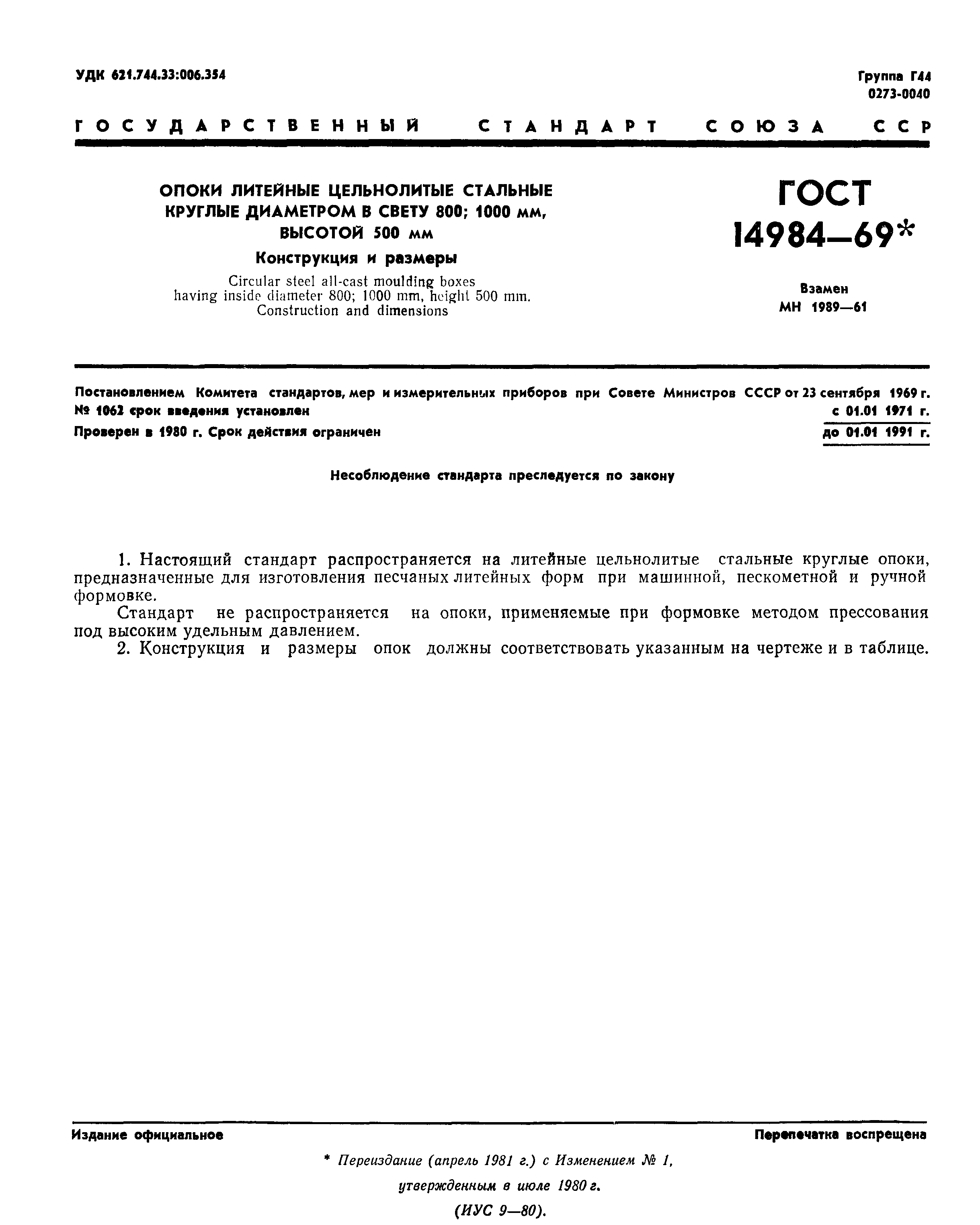 УДК 621.744.33:006.354

Группа Г44
0273-0040

ГОСУДАРСТВЕННЫЙ СТАНДАРТ СОЮЗА ССР

ОПОКИ ЛИТЕЙНЫЕ ЦЕЛЬНОЛИТЫЕ СТАЛЬНЫЕ КРУГЛЫЕ ДИАМЕТРОМ В СВЕТУ 800; 1000 мм, ВЫСОТОЙ 500 мм

Конструкция и размеры

Circular steel all-cast moulding boxes having inside diameter 800; 1000 mm, height 500 mm. Construction and dimensions

ГОСТ
14984—69*

Взамен
МН 1989—61

Постановлением Комитета стандартов, мер и измерительных приборов при Совете Министров СССР от 23 сентября 1969 г. № 1062 срок введения установлен с 01.01 1971 г.

Проверен в 1980 г. Срок действия ограничен до 01.01 1991 г.

Несоблюдение стандарта преследуется по закону

1. Настоящий стандарт распространяется на литейные цельнолитые стальные круглые опоки, предназначенные для изготовления песчаных литейных форм при машинной, пескометной и ручной формовке.

Стандарт не распространяется на опоки, применяемые при формовке методом прессования под высоким удельным давлением.

2. Конструкция и размеры опок должны соответствовать указанным на чертеже и в таблице.

Издание официальное

Перепечатка воспрещена

* Переиздание (апрель 1981 г.) с Изменением № 1, утвержденным в июле 1980 г. (ИУС 9—80).